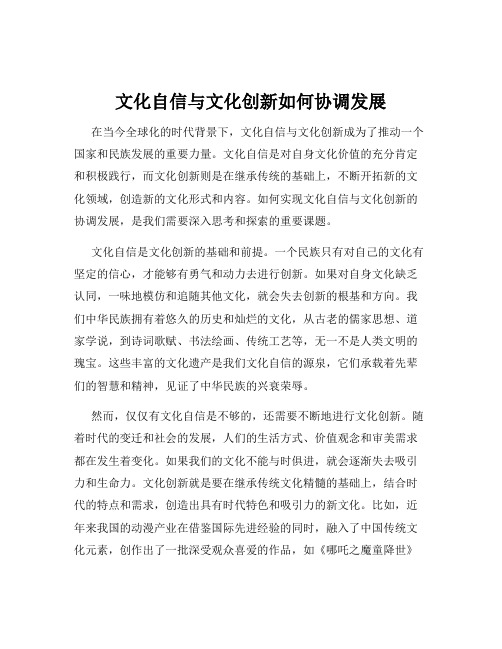 文化自信与文化创新如何协调发展

在当今全球化的时代背景下，文化自信与文化创新成为了推动一个国家和民族发展的重要力量。文化自信是对自身文化价值的充分肯定和积极践行，而文化创新则是在继承传统的基础上，不断开拓新的文化领域，创造新的文化形式和内容。如何实现文化自信与文化创新的协调发展，是我们需要深入思考和探索的重要课题。

文化自信是文化创新的基础和前提。一个民族只有对自己的文化有坚定的信心，才能够有勇气和动力去进行创新。如果对自身文化缺乏认同，一味地模仿和追随其他文化，就会失去创新的根基和方向。我们中华民族拥有着悠久的历史和灿烂的文化，从古老的儒家思想、道家学说，到诗词歌赋、书法绘画、传统工艺等，无一不是人类文明的瑰宝。这些丰富的文化遗产是我们文化自信的源泉，它们承载着先辈们的智慧和精神，见证了中华民族的兴衰荣辱。

然而，仅仅有文化自信是不够的，还需要不断地进行文化创新。随着时代的变迁和社会的发展，人们的生活方式、价值观念和审美需求都在发生着变化。如果我们的文化不能与时俱进，就会逐渐失去吸引力和生命力。文化创新就是要在继承传统文化精髓的基础上，结合时代的特点和需求，创造出具有时代特色和吸引力的新文化。比如，近年来我国的动漫产业在借鉴国际先进经验的同时，融入了中国传统文化元素，创作出了一批深受观众喜爱的作品，如《哪吒之魔童降世》